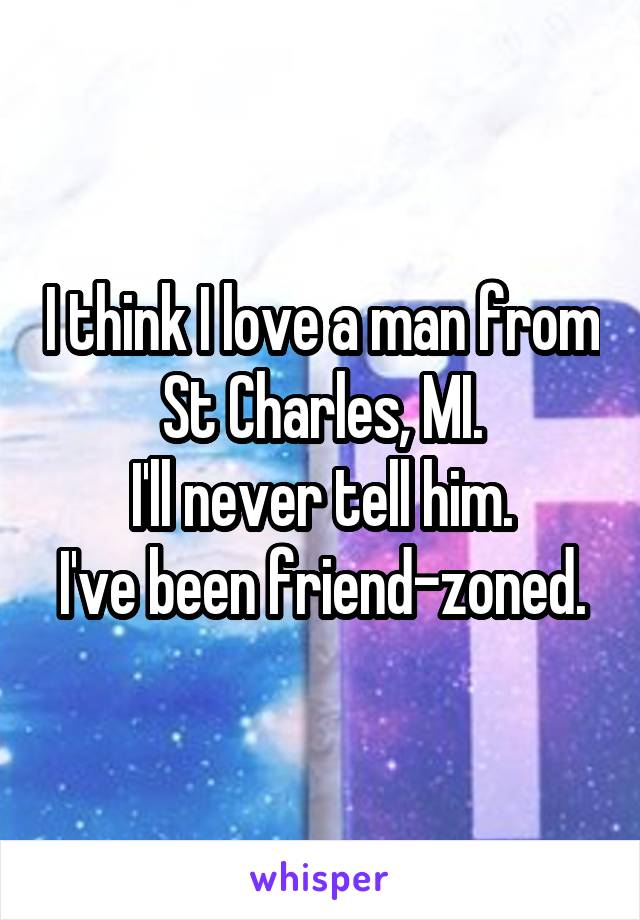 I think I love a man from St Charles, MI.
I'll never tell him.
I've been friend-zoned.

whisper